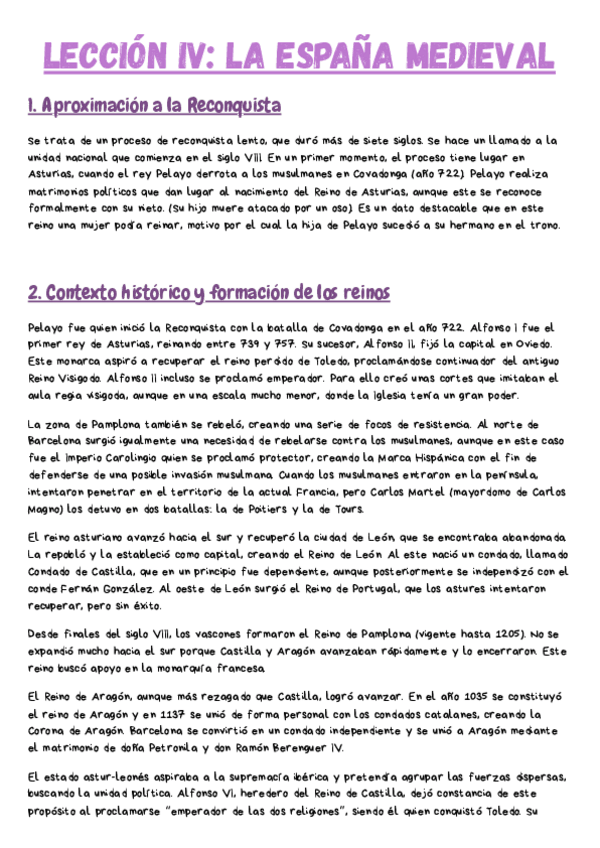 LECCIÓN IV: LA ESPAÑA MEDIEVAL

1. Aproximación a la Reconquista

Se trata de un proceso de reconquista lento, que duró más de siete siglos. Se hace un llamado a la unidad nacional que comienza en el siglo VIII. En un primer momento, el proceso tiene lugar en Asturias, cuando el rey Pelayo derrota a los musulmanes en Covadonga (año 722). Pelayo realiza matrimonios políticos que dan lugar al nacimiento del Reino de Asturias, aunque este se reconoce formalmente con su nieto. (Su hijo muere atacado por un oso). Es un dato destacable que en este reino una mujer podía reinar, motivo por el cual la hija de Pelayo sucedió a su hermano en el trono.

2. Contexto histórico y formación de los reinos

Pelayo fue quien inició la Reconquista con la batalla de Covadonga en el año 722. Alfonso I fue el primer rey de Asturias, reinando entre 739 y 757. Su sucesor, Alfonso II, fijó la capital en Oviedo. Este monarca aspiró a recuperar el reino perdido de Toledo, proclamándose continuador del antiguo Reino Visigodo. Alfonso II incluso se proclamó emperador. Para ello creó unas cortes que imitaban el aula regia visigoda, aunque en una escala mucho menor, donde la Iglesia tenía un gran poder.

La zona de Pamplona también se rebeló, creando una serie de focos de resistencia. Al norte de Barcelona surgió igualmente una necesidad de rebelarse contra los musulmanes, aunque en este caso fue el Imperio Carolingio quien se proclamó protector, creando la Marca Hispánica con el fin de defenderse de una posible invasión musulmana. Cuando los musulmanes entraron en la península, intentaron penetrar en el territorio de la actual Francia, pero Carlos Martel (mayordomo de Carlos Magno) los detuvo en dos batallas: la de Poitiers y la de Tours.

El reino asturiano avanzó hacia el sur y recuperó la ciudad de León, que se encontraba abandonada. La repobló y la estableció como capital, creando el Reino de León. Al este nació un condado, llamado Condado de Castilla, que en un principio fue dependiente, aunque posteriormente se independizó con el conde Fernán González. Al oeste de León surgió el Reino de Portugal, que los astures intentaron recuperar, pero sin éxito.

Desde finales del siglo VIII, los vascones formaron el Reino de Pamplona (vigente hasta 1205). No se expandió mucho hacia el sur porque Castilla y Aragón avanzaban rápidamente y lo encerraron. Este reino buscó apoyo en la monarquía francesa.

El Reino de Aragón, aunque más rezagado que Castilla, logró avanzar. En el año 1035 se constituyó el reino de Aragón y en 1137 se unió de forma personal con los condados catalanes, creando la Corona de Aragón. Barcelona se convirtió en un condado independiente y se unió a Aragón mediante el matrimonio de doña Petronila y don Ramón Berenguer IV.

El estado astur-leonés aspiraba a la supremacía ibérica y pretendía agrupar las fuerzas dispersas, buscando la unidad política. Alfonso VI, heredero del Reino de Castilla, dejó constancia de este propósito al proclamarse "emperador de las dos religiones", siendo él quien conquistó Toledo. Su